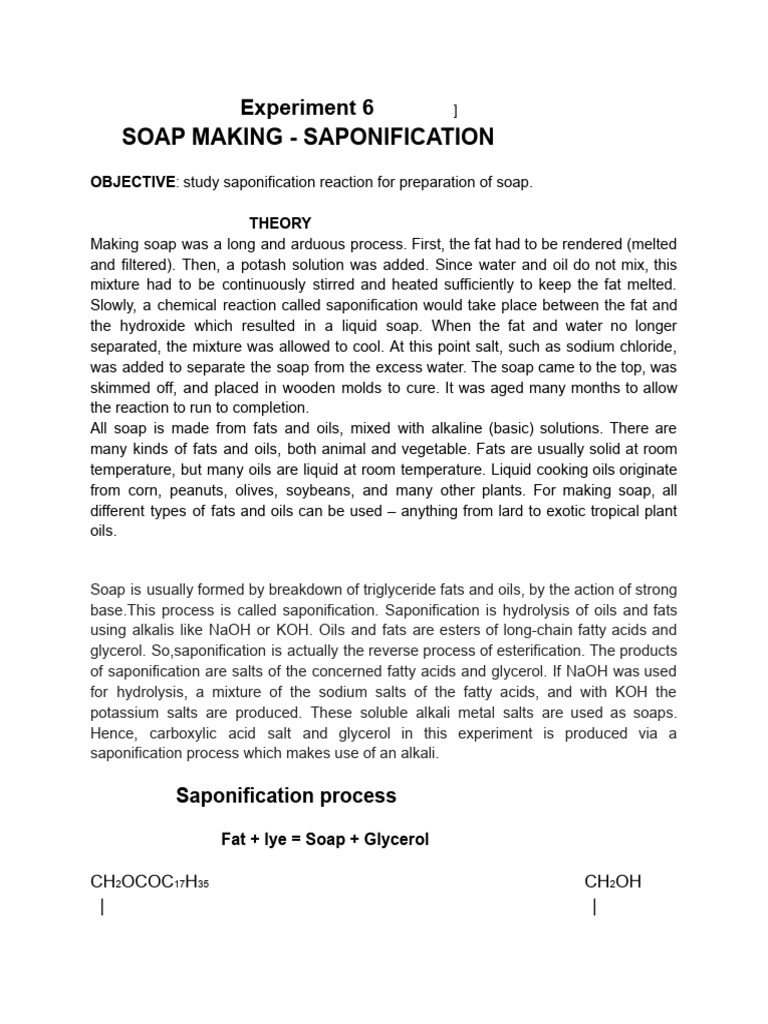 Experiment 6 ]

SOAP MAKING - SAPONIFICATION

OBJECTIVE: study saponification reaction for preparation of soap.

THEORY

Making soap was a long and arduous process. First, the fat had to be rendered (melted and filtered). Then, a potash solution was added. Since water and oil do not mix, this mixture had to be continuously stirred and heated sufficiently to keep the fat melted. Slowly, a chemical reaction called saponification would take place between the fat and the hydroxide which resulted in a liquid soap. When the fat and water no longer separated, the mixture was allowed to cool. At this point salt, such as sodium chloride, was added to separate the soap from the excess water. The soap came to the top, was skimmed off, and placed in wooden molds to cure. It was aged many months to allow the reaction to run to completion.
All soap is made from fats and oils, mixed with alkaline (basic) solutions. There are many kinds of fats and oils, both animal and vegetable. Fats are usually solid at room temperature, but many oils are liquid at room temperature. Liquid cooking oils originate from corn, peanuts, olives, soybeans, and many other plants. For making soap, all different types of fats and oils can be used – anything from lard to exotic tropical plant oils.

Soap is usually formed by breakdown of triglyceride fats and oils, by the action of strong base.This process is called saponification. Saponification is hydrolysis of oils and fats using alkalis like NaOH or KOH. Oils and fats are esters of long-chain fatty acids and glycerol. So,saponification is actually the reverse process of esterification. The products of saponification are salts of the concerned fatty acids and glycerol. If NaOH was used for hydrolysis, a mixture of the sodium salts of the fatty acids, and with KOH the potassium salts are produced. These soluble alkali metal salts are used as soaps. Hence, carboxylic acid salt and glycerol in this experiment is produced via a saponification process which makes use of an alkali.

Saponification process

Fat + lye = Soap + Glycerol

$CH_2OCOC_{17}H_{35}$ $CH_2OH$
| |